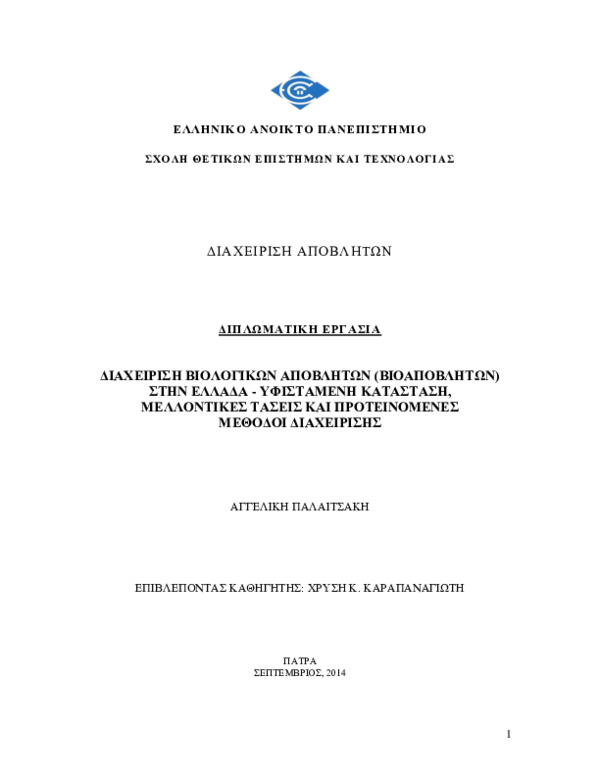 ΕΛΛΗΝΙΚΟ ΑΝΟΙΚΤΟ ΠΑΝΕΠΙΣΤΗΜΙΟ

ΣΧΟΛΗ ΘΕΤΙΚΩΝ ΕΠΙΣΤΗΜΩΝ ΚΑΙ ΤΕΧΝΟΛΟΓΙΑΣ

ΔΙΑΧΕΙΡΙΣΗ ΑΠΟΒΛΗΤΩΝ

ΔΙΠΛΩΜΑΤΙΚΗ ΕΡΓΑΣΙΑ

ΔΙΑΧΕΙΡΙΣΗ ΒΙΟΛΟΓΙΚΩΝ ΑΠΟΒΛΗΤΩΝ (ΒΙΟΑΠΟΒΛΗΤΩΝ) ΣΤΗΝ ΕΛΛΑΔΑ - ΥΦΙΣΤΑΜΕΝΗ ΚΑΤΑΣΤΑΣΗ, ΜΕΛΛΟΝΤΙΚΕΣ ΤΑΣΕΙΣ ΚΑΙ ΠΡΟΤΕΙΝΟΜΕΝΕΣ ΜΕΘΟΔΟΙ ΔΙΑΧΕΙΡΙΣΗΣ

ΑΓΓΕΛΙΚΗ ΠΑΛΑΙΤΣΑΚΗ

ΕΠΙΒΛΕΠΟΝΤΑΣ ΚΑΘΗΓΗΤΗΣ: ΧΡΥΣΗ Κ. ΚΑΡΑΠΑΝΑΓΙΩΤΗ

ΠΑΤΡΑ
ΣΕΠΤΕΜΒΡΙΟΣ, 2014

1